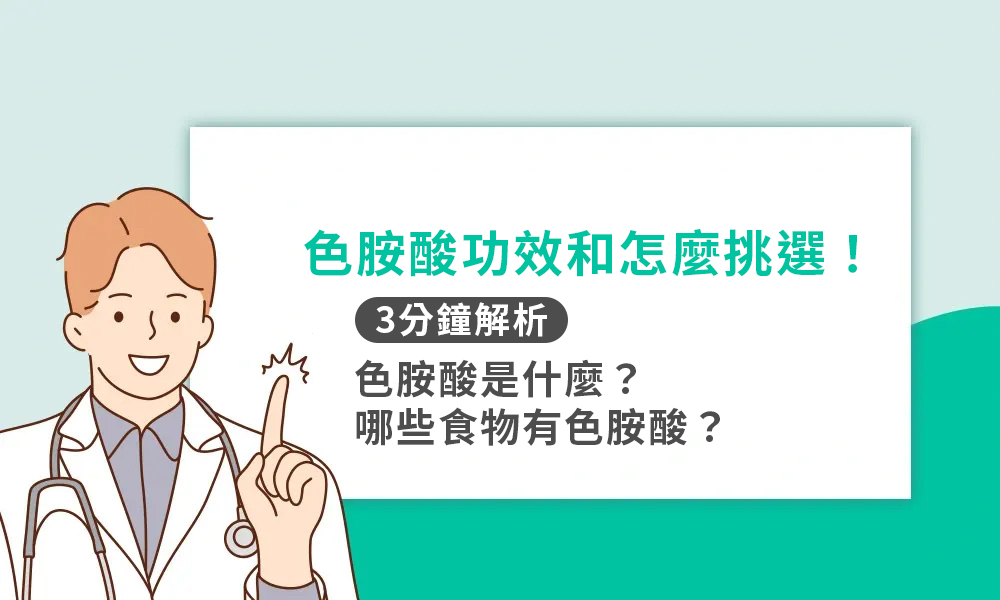 色胺酸功效和怎麼挑選！

3分鐘解析

色胺酸是什麼？
哪些食物有色胺酸？